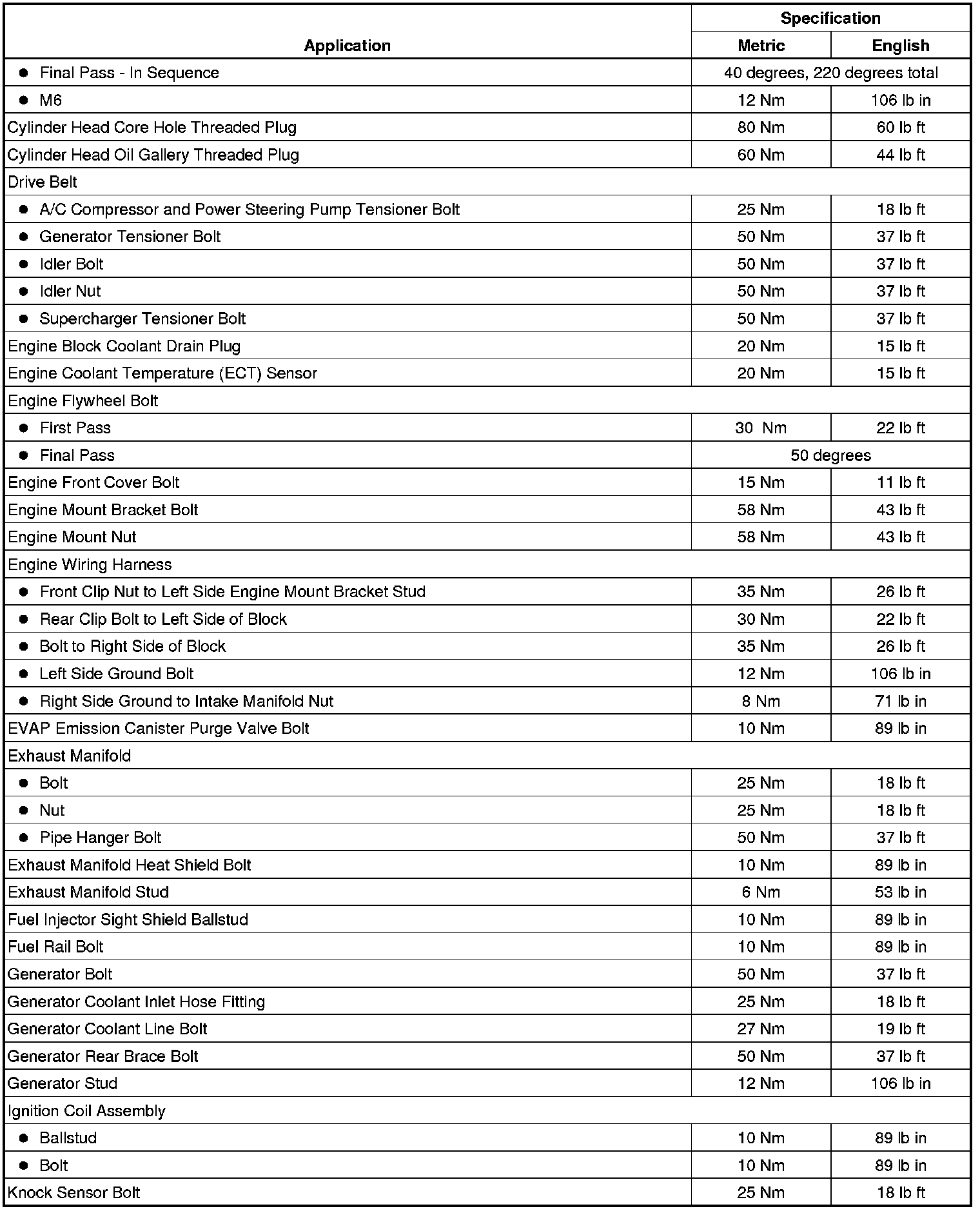 | Application | Specification | |
|---|---|---|
| | Metric | English |
| • Final Pass - In Sequence | 40 degrees, 220 degrees total | |
| • M6 | 12 Nm | 106 lb in |
| Cylinder Head Core Hole Threaded Plug | 80 Nm | 60 lb ft |
| Cylinder Head Oil Gallery Threaded Plug | 60 Nm | 44 lb ft |
| Drive Belt | | |
| • A/C Compressor and Power Steering Pump Tensioner Bolt | 25 Nm | 18 lb ft |
| • Generator Tensioner Bolt | 50 Nm | 37 lb ft |
| • Idler Bolt | 50 Nm | 37 lb ft |
| • Idler Nut | 50 Nm | 37 lb ft |
| • Supercharger Tensioner Bolt | 50 Nm | 37 lb ft |
| Engine Block Coolant Drain Plug | 20 Nm | 15 lb ft |
| Engine Coolant Temperature (ECT) Sensor | 20 Nm | 15 lb ft |
| Engine Flywheel Bolt | | |
| • First Pass | 30 Nm | 22 lb ft |
| • Final Pass | 50 degrees | |
| Engine Front Cover Bolt | 15 Nm | 11 lb ft |
| Engine Mount Bracket Bolt | 58 Nm | 43 lb ft |
| Engine Mount Nut | 58 Nm | 43 lb ft |
| Engine Wiring Harness | | |
| • Front Clip Nut to Left Side Engine Mount Bracket Stud | 35 Nm | 26 lb ft |
| • Rear Clip Bolt to Left Side of Block | 30 Nm | 22 lb ft |
| • Bolt to Right Side of Block | 35 Nm | 26 lb ft |
| • Left Side Ground Bolt | 12 Nm | 106 lb in |
| • Right Side Ground to Intake Manifold Nut | 8 Nm | 71 lb in |
| EVAP Emission Canister Purge Valve Bolt | 10 Nm | 89 lb in |
| Exhaust Manifold | | |
| • Bolt | 25 Nm | 18 lb ft |
| • Nut | 25 Nm | 18 lb ft |
| • Pipe Hanger Bolt | 50 Nm | 37 lb ft |
| Exhaust Manifold Heat Shield Bolt | 10 Nm | 89 lb in |
| Exhaust Manifold Stud | 6 Nm | 53 lb in |
| Fuel Injector Sight Shield Ballstud | 10 Nm | 89 lb in |
| Fuel Rail Bolt | 10 Nm | 89 lb in |
| Generator Bolt | 50 Nm | 37 lb ft |
| Generator Coolant Inlet Hose Fitting | 25 Nm | 18 lb ft |
| Generator Coolant Line Bolt | 27 Nm | 19 lb ft |
| Generator Rear Brace Bolt | 50 Nm | 37 lb ft |
| Generator Stud | 12 Nm | 106 lb in |
| Ignition Coil Assembly | | |
| • Ballstud | 10 Nm | 89 lb in |
| • Bolt | 10 Nm | 89 lb in |
| Knock Sensor Bolt | 25 Nm | 18 lb ft |